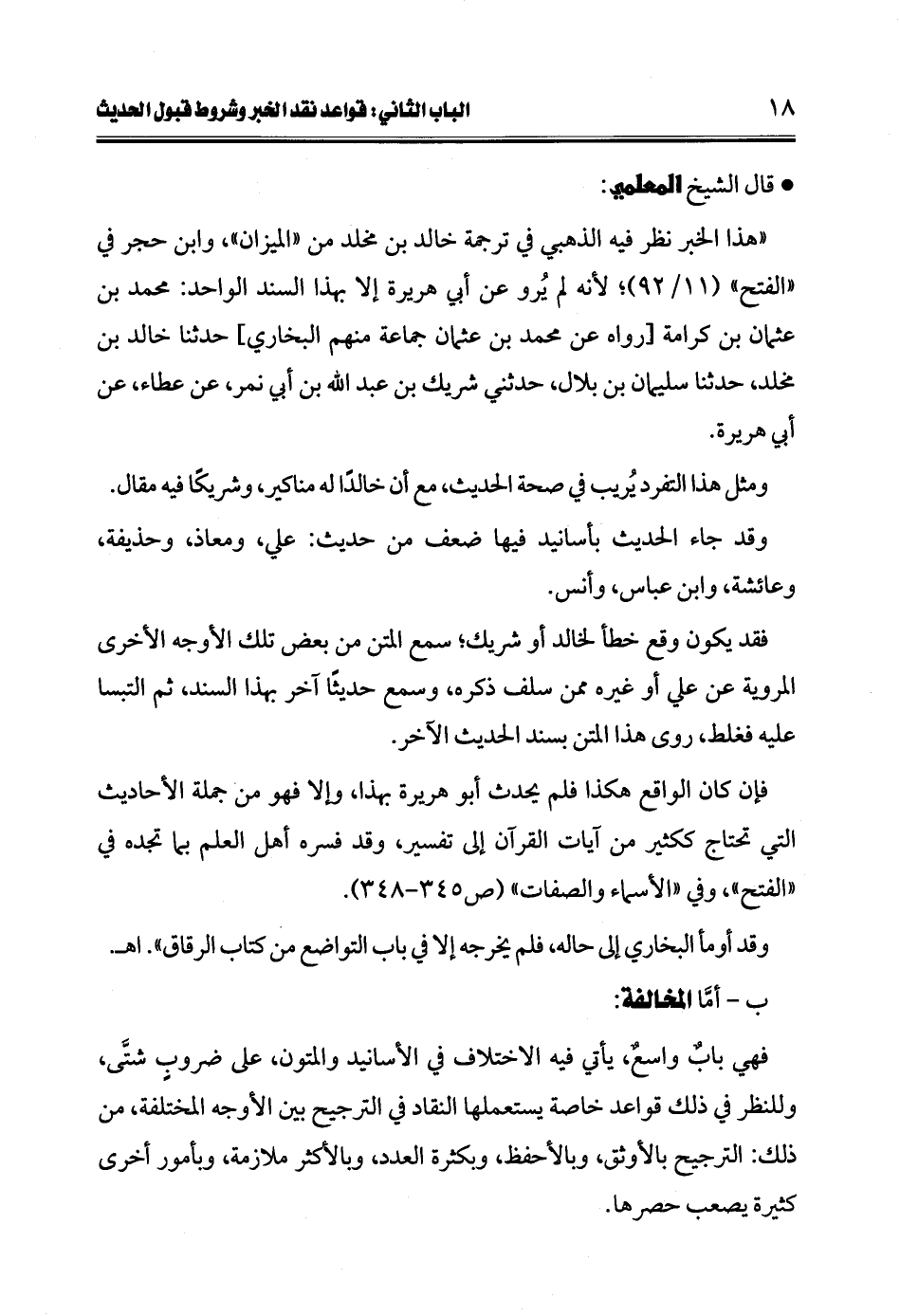 ١٨ الباب الثاني: قواعد نقد الخبر وشروط قبول الحديث

• قال الشيخ المعلمي:

«هذا الخبر نظر فيه الذهبي في ترجمة خالد بن مخلد من «الميزان»، وابن حجر في «الفتح» (١١/ ٩٢)؛ لأنه لم يُرو عن أبي هريرة إلا بهذا السند الواحد: محمد بن عثمان بن كرامة [رواه عن محمد بن عثمان جماعة منهم البخاري] حدثنا خالد بن مخلد، حدثنا سليمان بن بلال، حدثني شريك بن عبد الله بن أبي نمر، عن عطاء، عن أبي هريرة.

ومثل هذا التفرد يُريب في صحة الحديث، مع أن خالدًا له مناكير، وشريكًا فيه مقال.

وقد جاء الحديث بأسانيد فيها ضعف من حديث: علي، ومعاذ، وحذيفة، وعائشة، وابن عباس، وأنس.

فقد يكون وقع خطأ لخالد أو شريك؛ سمع المتن من بعض تلك الأوجه الأخرى المروية عن علي أو غيره ممن سلف ذكره، وسمع حديثًا آخر بهذا السند، ثم التبسا عليه فغلط، روى هذا المتن بسند الحديث الآخر.

فإن كان الواقع هكذا فلم يحدث أبو هريرة بهذا، وإلا فهو من جملة الأحاديث التي تحتاج ككثير من آيات القرآن إلى تفسير، وقد فسره أهل العلم بما تجده في «الفتح»، وفي «الأسماء والصفات» (ص٣٤٥-٣٤٨).

وقد أومأ البخاري إلى حاله، فلم يخرجه إلا في باب التواضع من كتاب الرقاق». اهـ.

ب - أمَّا المخالفة:

فهي بابٌ واسعٌ، يأتي فيه الاختلاف في الأسانيد والمتون، على ضروبٍ شتَّى، وللنظر في ذلك قواعد خاصة يستعملها النقاد في الترجيح بين الأوجه المختلفة، من ذلك: الترجيح بالأوثق، وبالأحفظ، وبكثرة العدد، وبالأكثر ملازمة، وبأمور أخرى كثيرة يصعب حصرها.